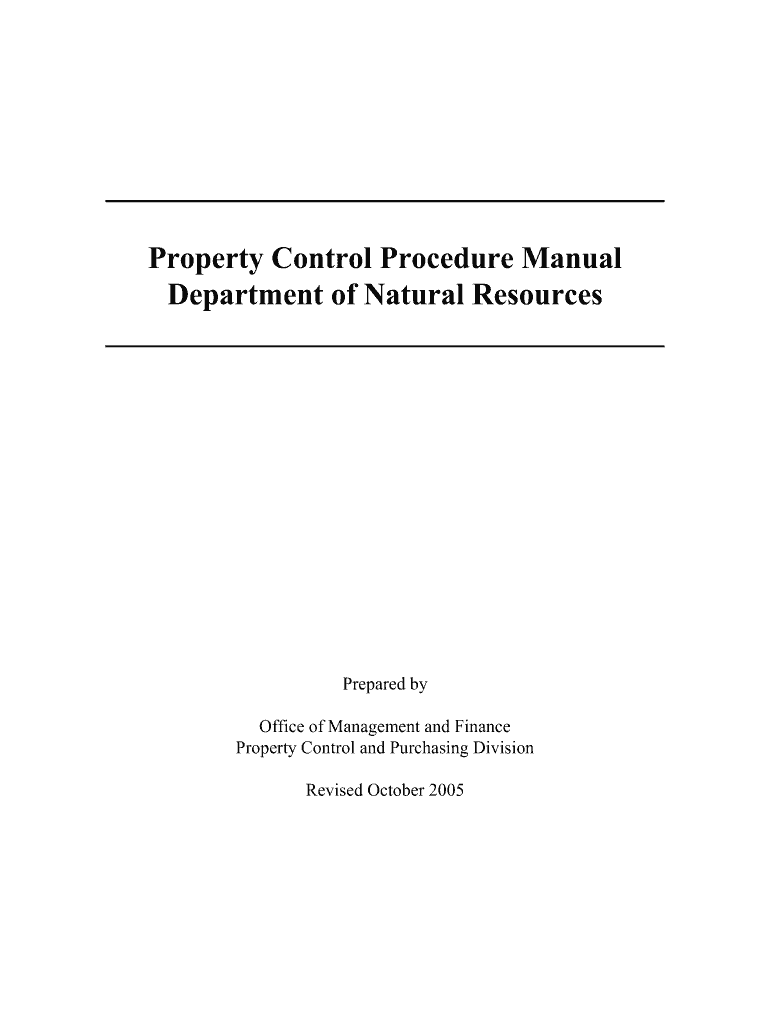 Property Control Procedure Manual
Department of Natural Resources

Prepared by

Office of Management and Finance
Property Control and Purchasing Division

Revised October 2005